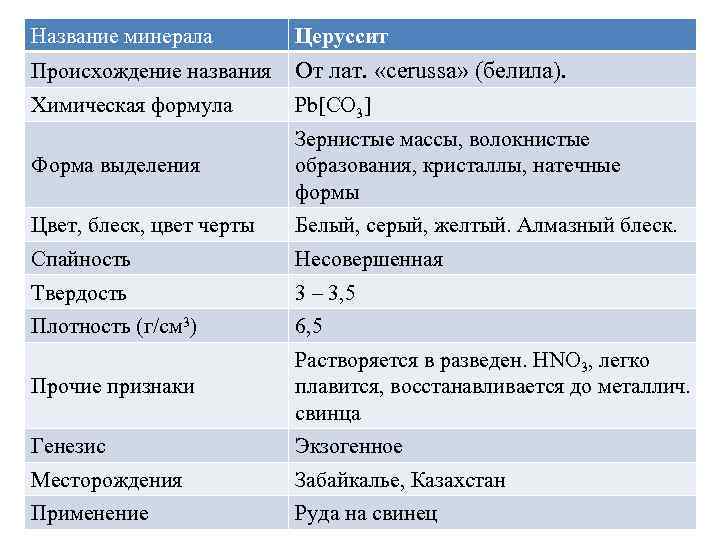 | Название минерала | Церуссит |
|---|---|
| Происхождение названия | От лат. «cerussa» (белила). |
| Химическая формула | $Pb[CO_3]$ |
| Форма выделения | Зернистые массы, волокнистые образования, кристаллы, натечные формы |
| Цвет, блеск, цвет черты | Белый, серый, желтый. Алмазный блеск. |
| Спайность | Несовершенная |
| Твердость | 3 – 3,5 |
| Плотность (г/см³) | 6,5 |
| Прочие признаки | Растворяется в разведен. $HNO_3$, легко плавится, восстанавливается до металлич. свинца |
| Генезис | Экзогенное |
| Месторождения | Забайкалье, Казахстан |
| Применение | Руда на свинец |